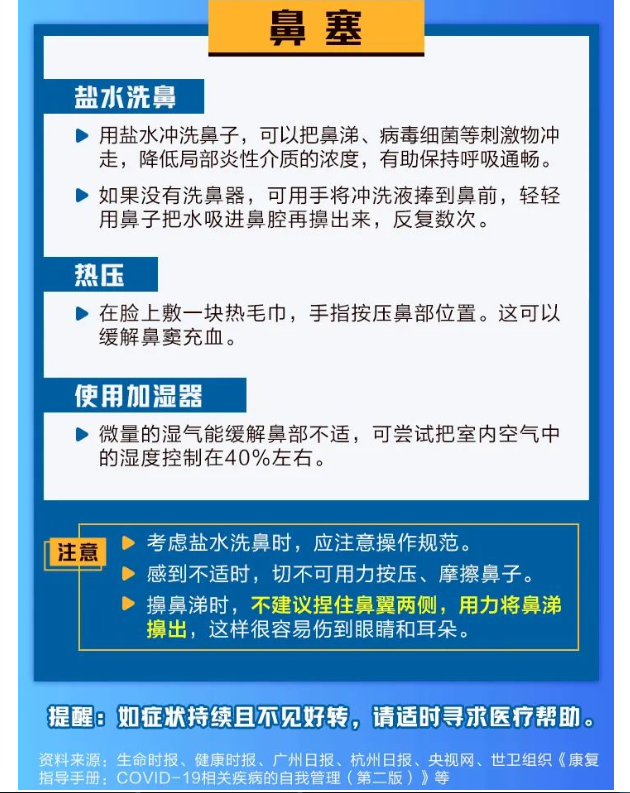 鼻塞

盐水洗鼻

用盐水冲洗鼻子，可以把鼻涕、病毒细菌等刺激物冲走，降低局部炎性介质的浓度，有助保持呼吸通畅。

如果没有洗鼻器，可用手将冲洗液捧到鼻前，轻轻用鼻子把水吸进鼻腔再擤出来，反复数次。

热压

在脸上敷一块热毛巾，手指按压鼻部位置。这可以缓解鼻窦充血。

使用加湿器

微量的湿气能缓解鼻部不适，可尝试把室内空气中的湿度控制在40%左右。

注意

考虑盐水洗鼻时，应注意操作规范。

感到不适时，切不可用力按压、摩擦鼻子。

擤鼻涕时，不建议捏住鼻翼两侧，用力将鼻涕擤出，这样很容易伤到眼睛和耳朵。

提醒：如症状持续且不见好转，请适时寻求医疗帮助。

资料来源：生命时报、健康时报、广州日报、杭州日报、央视网、世卫组织《康复指导手册：COVID-19相关疾病的自我管理（第二版）》等